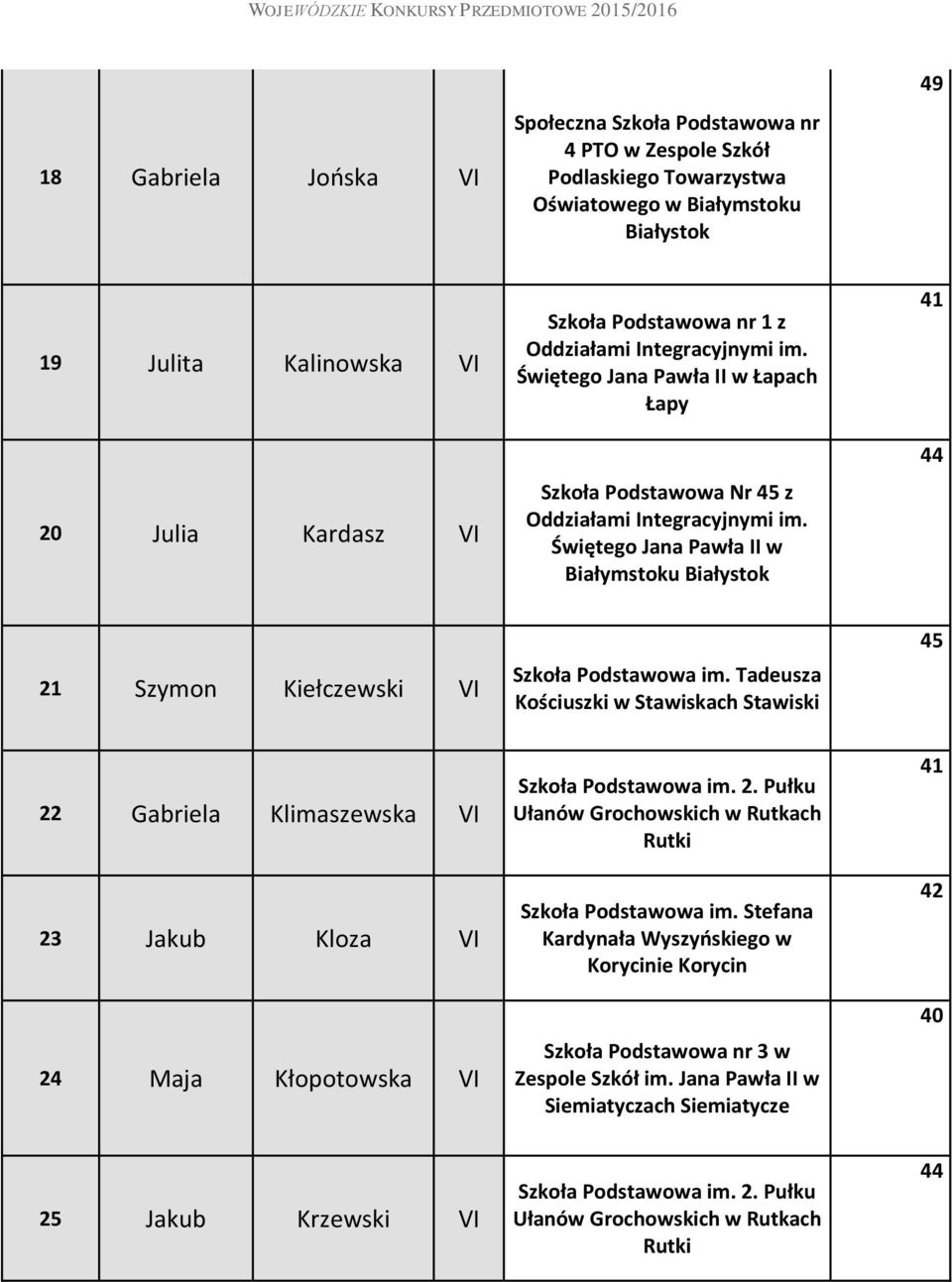 WOJEWÓDZKIE KONKURSY PRZEDMIOTOWE 2015/2016

| | | | | | |
|---|---|---|---|---|---|
| 18 | Gabriela | Jońska | VI | Społeczna Szkoła Podstawowa nr 4 PTO w Zespole Szkół Podlaskiego Towarzystwa Oświatowego w Białymstoku Białystok | 49 |
| 19 | Julita | Kalinowska | VI | Szkoła Podstawowa nr 1 z Oddziałami Integracyjnymi im. Świętego Jana Pawła II w Łapach Łapy | 41 |
| 20 | Julia | Kardasz | VI | Szkoła Podstawowa Nr 45 z Oddziałami Integracyjnymi im. Świętego Jana Pawła II w Białymstoku Białystok | 44 |
| 21 | Szymon | Kiełczewski | VI | Szkoła Podstawowa im. Tadeusza Kościuszki w Stawiskach Stawiski | 45 |
| 22 | Gabriela | Klimaszewska | VI | Szkoła Podstawowa im. 2. Pułku Ułanów Grochowskich w Rutkach Rutki | 41 |
| 23 | Jakub | Kloza | VI | Szkoła Podstawowa im. Stefana Kardynała Wyszyńskiego w Korycinie Korycin | 42 |
| 24 | Maja | Kłopotowska | VI | Szkoła Podstawowa nr 3 w Zespole Szkół im. Jana Pawła II w Siemiatyczach Siemiatycze | 40 |
| 25 | Jakub | Krzewski | VI | Szkoła Podstawowa im. 2. Pułku Ułanów Grochowskich w Rutkach Rutki | 44 |